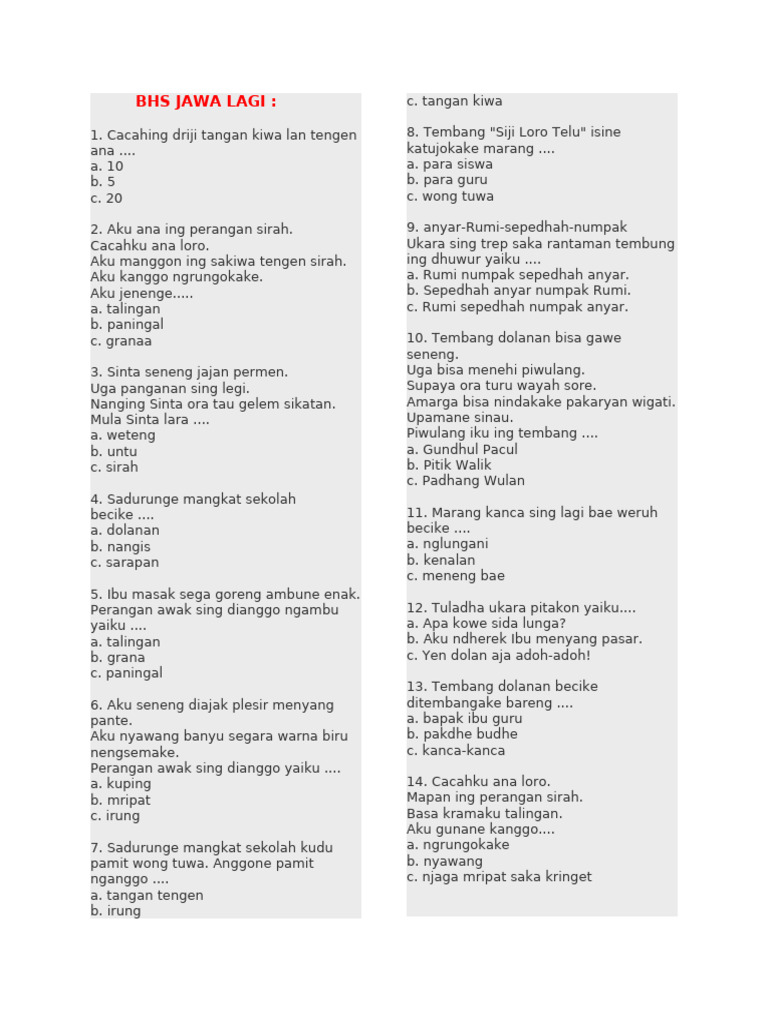 BHS JAWA LAGI :

1. Cacahing driji tangan kiwa lan tengen ana ....
a. 10
b. 5
c. 20

2. Aku ana ing perangan sirah.
Cacahku ana loro.
Aku manggon ing sakiwa tengen sirah.
Aku kanggo ngrungokake.
Aku jenenge.....
a. talingan
b. paningal
c. granaa

3. Sinta seneng jajan permen.
Uga panganan sing legi.
Nanging Sinta ora tau gelem sikatan.
Mula Sinta lara ....
a. weteng
b. untu
c. sirah

4. Sadurunge mangkat sekolah becike ....
a. dolanan
b. nangis
c. sarapan

5. Ibu masak sega goreng ambune enak.
Perangan awak sing dianggo ngambu yaiku ....
a. talingan
b. grana
c. paningal

6. Aku seneng diajak plesir menyang pante.
Aku nyawang banyu segara warna biru nengsemake.
Perangan awak sing dianggo yaiku ....
a. kuping
b. mripat
c. irung

7. Sadurunge mangkat sekolah kudu pamit wong tuwa. Anggone pamit nganggo ....
a. tangan tengen
b. irung
c. tangan kiwa

8. Tembang "Siji Loro Telu" isine katujokake marang ....
a. para siswa
b. para guru
c. wong tuwa

9. anyar-Rumi-sepedhah-numpak
Ukara sing trep saka rantaman tembung ing dhuwur yaiku ....
a. Rumi numpak sepedhah anyar.
b. Sepedhah anyar numpak Rumi.
c. Rumi sepedhah numpak anyar.

10. Tembang dolanan bisa gawe seneng.
Uga bisa menehi piwulang.
Supaya ora turu wayah sore.
Amarga bisa nindakake pakaryan wigati.
Upamane sinau.
Piwulang iku ing tembang ....
a. Gundhul Pacul
b. Pitik Walik
c. Padhang Wulan

11. Marang kanca sing lagi bae weruh becike ....
a. nglungani
b. kenalan
c. meneng bae

12. Tuladha ukara pitakon yaiku....
a. Apa kowe sida lunga?
b. Aku ndherek Ibu menyang pasar.
c. Yen dolan aja adoh-adoh!

13. Tembang dolanan becike ditembangake bareng ....
a. bapak ibu guru
b. pakdhe budhe
c. kanca-kanca

14. Cacahku ana loro.
Mapan ing perangan sirah.
Basa kramaku talingan.
Aku gunane kanggo....
a. ngrungokake
b. nyawang
c. njaga mripat saka kringet